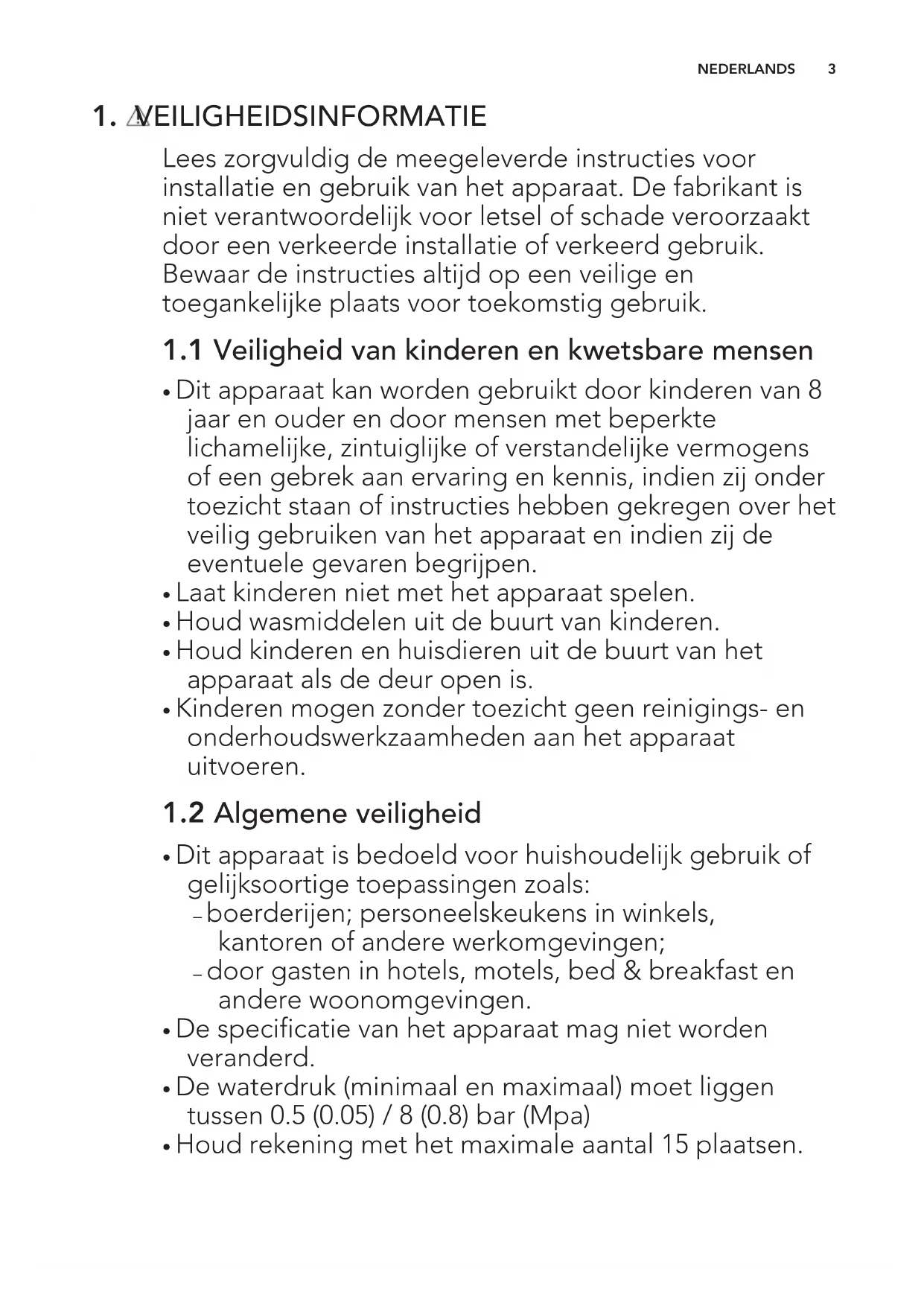 NEDERLANDS 3

1. VEILIGHEIDSINFORMATIE

Lees zorgvuldig de meegeleverde instructies voor installatie en gebruik van het apparaat. De fabrikant is niet verantwoordelijk voor letsel of schade veroorzaakt door een verkeerde installatie of verkeerd gebruik. Bewaar de instructies altijd op een veilige en toegankelijke plaats voor toekomstig gebruik.

1.1 Veiligheid van kinderen en kwetsbare mensen

• Dit apparaat kan worden gebruikt door kinderen van 8 jaar en ouder en door mensen met beperkte lichamelijke, zintuiglijke of verstandelijke vermogens of een gebrek aan ervaring en kennis, indien zij onder toezicht staan of instructies hebben gekregen over het veilig gebruiken van het apparaat en indien zij de eventuele gevaren begrijpen.
• Laat kinderen niet met het apparaat spelen.
• Houd wasmiddelen uit de buurt van kinderen.
• Houd kinderen en huisdieren uit de buurt van het apparaat als de deur open is.
• Kinderen mogen zonder toezicht geen reinigings- en onderhoudswerkzaamheden aan het apparaat uitvoeren.

1.2 Algemene veiligheid

• Dit apparaat is bedoeld voor huishoudelijk gebruik of gelijksoortige toepassingen zoals:
– boerderijen; personeelskeukens in winkels, kantoren of andere werkomgevingen;
– door gasten in hotels, motels, bed & breakfast en andere woonomgevingen.
• De specificatie van het apparaat mag niet worden veranderd.
• De waterdruk (minimaal en maximaal) moet liggen tussen 0.5 (0.05) / 8 (0.8) bar (Mpa)
• Houd rekening met het maximale aantal 15 plaatsen.